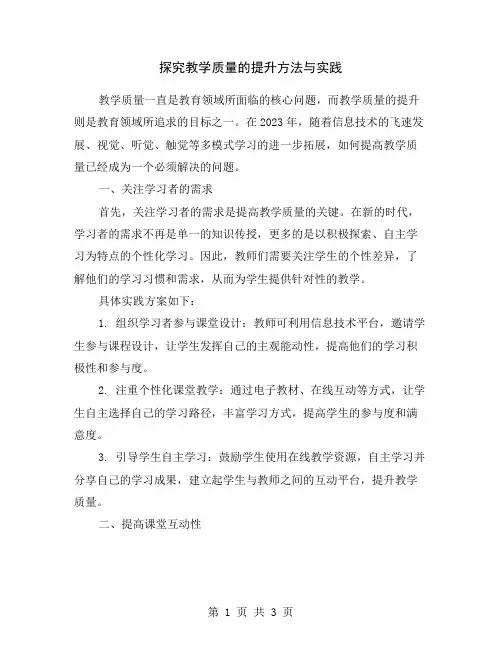 探究教学质量的提升方法与实践

教学质量一直是教育领域所面临的核心问题，而教学质量的提升则是教育领域所追求的目标之一。在2023年，随着信息技术的飞速发展、视觉、听觉、触觉等多模式学习的进一步拓展，如何提高教学质量已经成为一个必须解决的问题。

一、关注学习者的需求

首先，关注学习者的需求是提高教学质量的关键。在新的时代，学习者的需求不再是单一的知识传授，更多的是以积极探索、自主学习为特点的个性化学习。因此，教师们需要关注学生的个性差异，了解他们的学习习惯和需求，从而为学生提供针对性的教学。

具体实践方案如下：

1. 组织学习者参与课堂设计：教师可利用信息技术平台，邀请学生参与课程设计，让学生发挥自己的主观能动性，提高他们的学习积极性和参与度。

2. 注重个性化课堂教学：通过电子教材、在线互动等方式，让学生自主选择自己的学习路径，丰富学习方式，提高学生的参与度和满意度。

3. 引导学生自主学习：鼓励学生使用在线教学资源，自主学习并分享自己的学习成果，建立起学生与教师之间的互动平台，提升教学质量。

二、提高课堂互动性

第 1 页 共 3 页